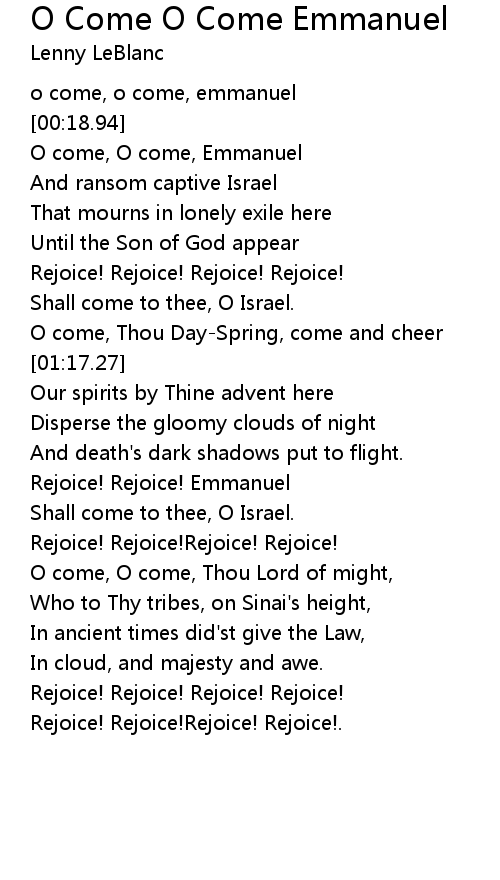 O Come O Come Emmanuel
Lenny LeBlanc

o come, o come, emmanuel
[00:18.94]
O come, O come, Emmanuel
And ransom captive Israel
That mourns in lonely exile here
Until the Son of God appear
Rejoice! Rejoice! Rejoice! Rejoice!
Shall come to thee, O Israel.
O come, Thou Day-Spring, come and cheer
[01:17.27]
Our spirits by Thine advent here
Disperse the gloomy clouds of night
And death's dark shadows put to flight.
Rejoice! Rejoice! Emmanuel
Shall come to thee, O Israel.
Rejoice! Rejoice!Rejoice! Rejoice!
O come, O come, Thou Lord of might,
Who to Thy tribes, on Sinai's height,
In ancient times did'st give the Law,
In cloud, and majesty and awe.
Rejoice! Rejoice! Rejoice! Rejoice!
Rejoice! Rejoice!Rejoice! Rejoice!.